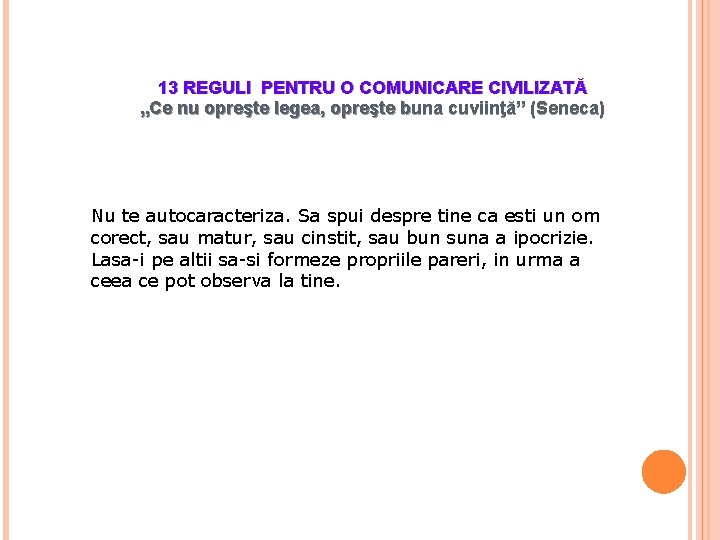 13 REGULI PENTRU O COMUNICARE CIVILIZATĂ
„Ce nu opreşte legea, opreşte buna cuviinţă” (Seneca)

Nu te autocaracteriza. Sa spui despre tine ca esti un om corect, sau matur, sau cinstit, sau bun suna a ipocrizie. Lasa-i pe altii sa-si formeze propriile pareri, in urma a ceea ce pot observa la tine.